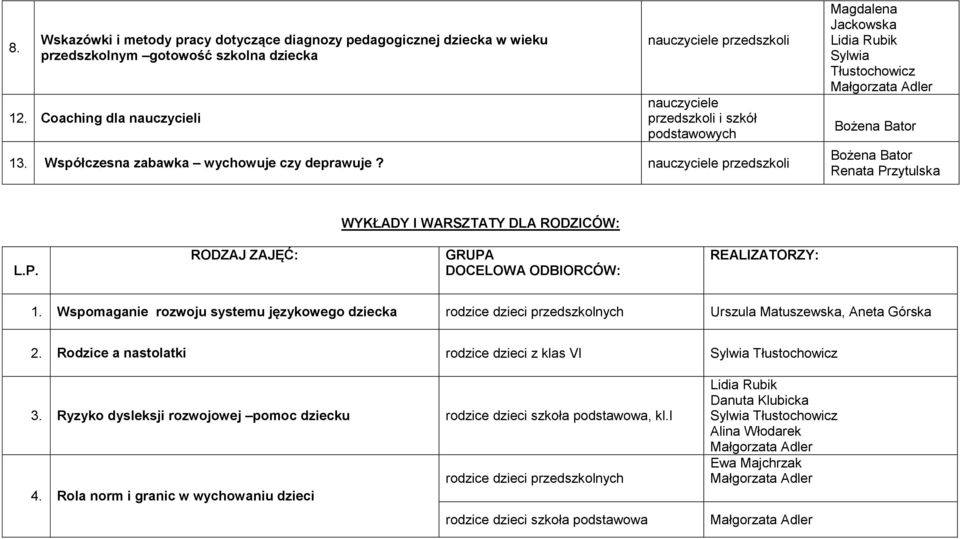 | 8. | Wskazówki i metody pracy dotyczące diagnozy pedagogicznej dziecka w wieku przedszkolnym –gotowość szkolna dziecka | nauczyciele przedszkoli | Magdalena Jackowska Lidia Rubik Sylwia Tłustochowicz Małgorzata Adler |
|---|---|---|---|
| 12. | Coaching dla nauczycieli | nauczyciele przedszkoli i szkół podstawowych | Bożena Bator |
| 13. | Współczesna zabawka – wychowuje czy deprawuje ? | nauczyciele przedszkoli | Bożena Bator Renata Przytulska |

WYKŁADY I WARSZTATY DLA RODZICÓW:

| L.P. | RODZAJ ZAJĘĆ: | GRUPA DOCELOWA ODBIORCÓW: | REALIZATORZY: |
|---|---|---|---|
| 1. | Wspomaganie rozwoju systemu językowego dziecka | rodzice dzieci przedszkolnych | Urszula Matuszewska, Aneta Górska |
| 2. | Rodzice a nastolatki | rodzice dzieci z klas VI | Sylwia Tłustochowicz |
| 3. | Ryzyko dysleksji rozwojowej –pomoc dziecku | rodzice dzieci szkoła podstawowa, kl.I | Lidia Rubik Danuta Klubicka Sylwia Tłustochowicz Alina Włodarek Małgorzata Adler |
| 4. | Rola norm i granic w wychowaniu dzieci | rodzice dzieci przedszkolnych | Ewa Majchrzak Małgorzata Adler |
| | | rodzice dzieci szkoła podstawowa | Małgorzata Adler |